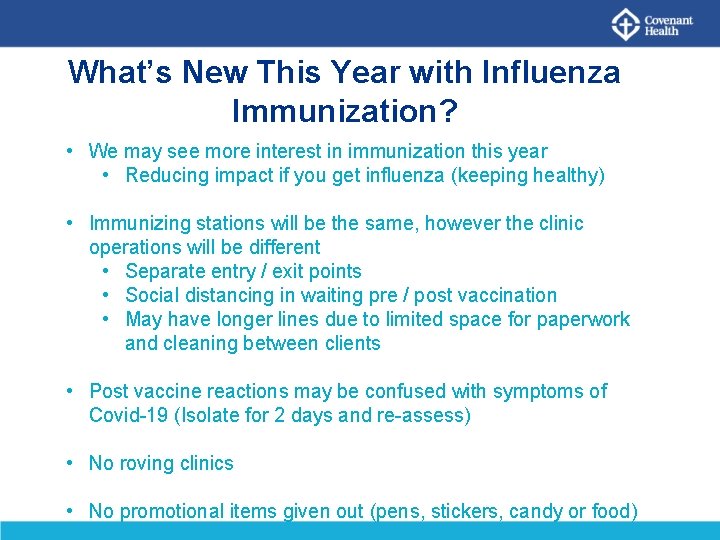 Covenant Health

What's New This Year with Influenza Immunization?

• We may see more interest in immunization this year
  • Reducing impact if you get influenza (keeping healthy)

• Immunizing stations will be the same, however the clinic operations will be different
  • Separate entry / exit points
  • Social distancing in waiting pre / post vaccination
  • May have longer lines due to limited space for paperwork and cleaning between clients

• Post vaccine reactions may be confused with symptoms of Covid-19 (Isolate for 2 days and re-assess)

• No roving clinics

• No promotional items given out (pens, stickers, candy or food)